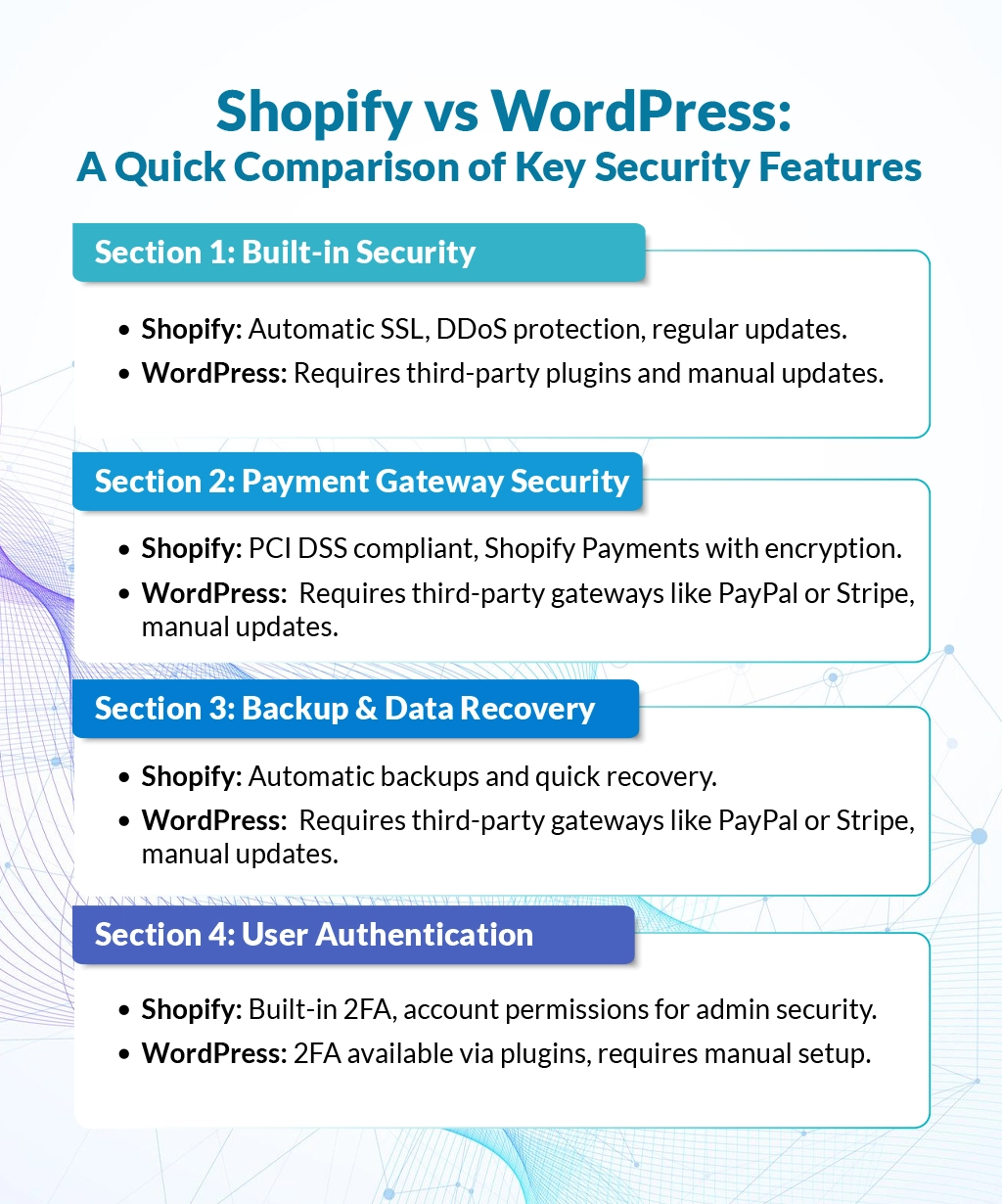 Shopify vs WordPress:
A Quick Comparison of Key Security Features

Section 1: Built-in Security

• Shopify: Automatic SSL, DDoS protection, regular updates.
• WordPress: Requires third-party plugins and manual updates.

Section 2: Payment Gateway Security

• Shopify: PCI DSS compliant, Shopify Payments with encryption.
• WordPress: Requires third-party gateways like PayPal or Stripe, manual updates.

Section 3: Backup & Data Recovery

• Shopify: Automatic backups and quick recovery.
• WordPress: Requires third-party gateways like PayPal or Stripe, manual updates.

Section 4: User Authentication

• Shopify: Built-in 2FA, account permissions for admin security.
• WordPress: 2FA available via plugins, requires manual setup.